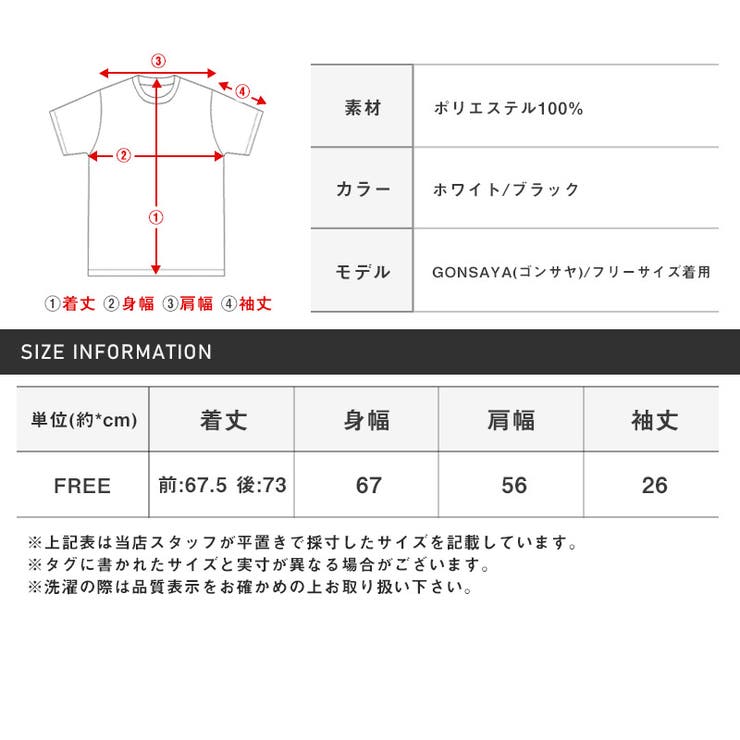 ③
④
②
①

①着丈 ②身幅 ③肩幅 ④袖丈

| 素材 | ポリエステル100% |
|---|---|
| カラー | ホワイト/ブラック |
| モデル | GONSAYA(ゴンサヤ)/フリーサイズ着用 |

SIZE INFORMATION

| 単位(約*cm) | 着丈 | 身幅 | 肩幅 | 袖丈 |
|---|---|---|---|---|
| FREE | 前:67.5 後:73 | 67 | 56 | 26 |

※上記表は当店スタッフが平置きで採寸したサイズを記載しています。
※タグに書かれたサイズと実寸が異なる場合がございます。
※洗濯の際は品質表示をお確かめの上お取り扱い下さい。